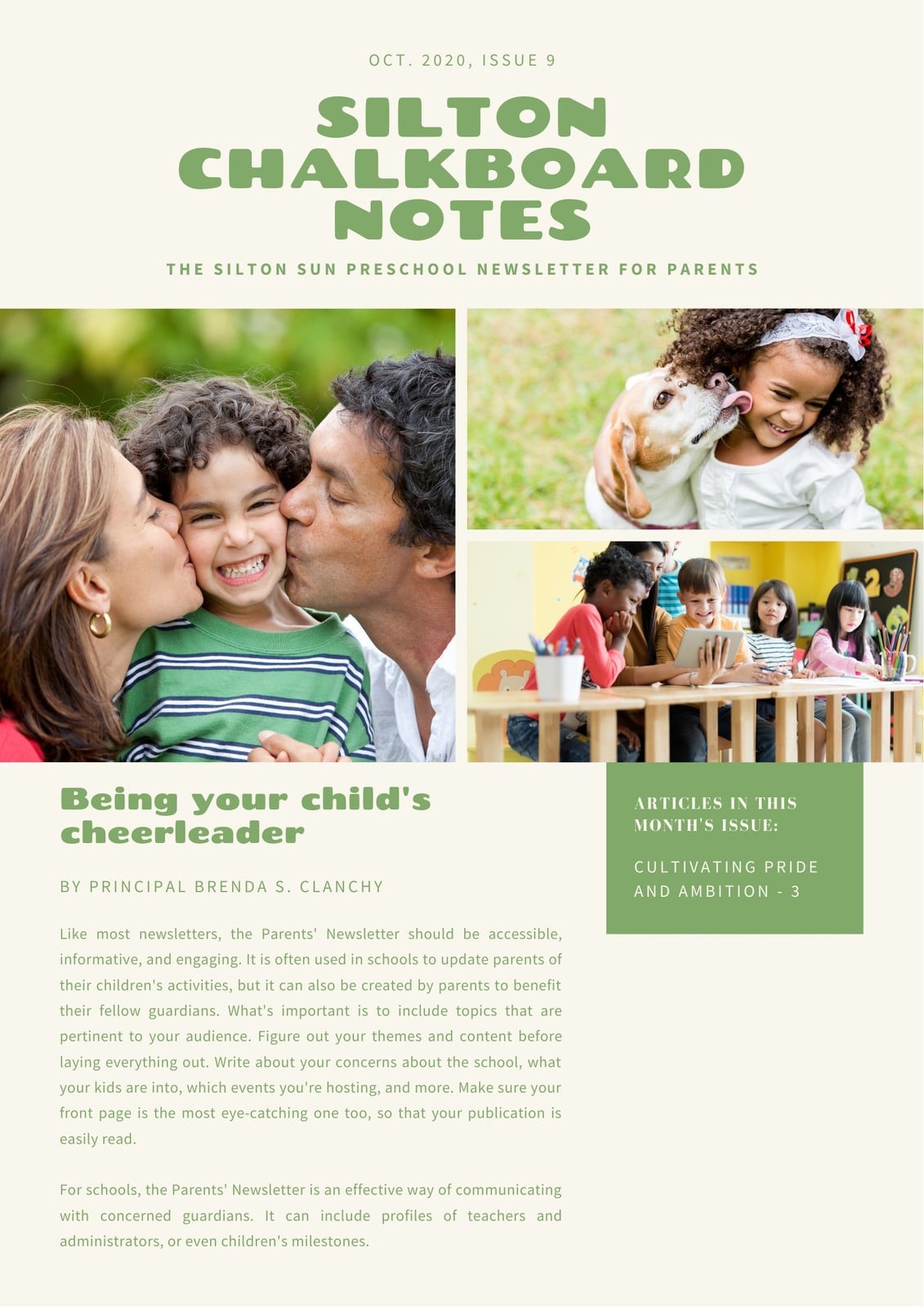 OCT. 2020, ISSUE 9

SILTON CHALKBOARD NOTES

THE SILTON SUN PRESCHOOL NEWSLETTER FOR PARENTS

Being your child's cheerleader

BY PRINCIPAL BRENDA S. CLANCHY

Like most newsletters, the Parents' Newsletter should be accessible, informative, and engaging. It is often used in schools to update parents of their children's activities, but it can also be created by parents to benefit their fellow guardians. What's important is to include topics that are pertinent to your audience. Figure out your themes and content before laying everything out. Write about your concerns about the school, what your kids are into, which events you're hosting, and more. Make sure your front page is the most eye-catching one too, so that your publication is easily read.

For schools, the Parents' Newsletter is an effective way of communicating with concerned guardians. It can include profiles of teachers and administrators, or even children's milestones.

ARTICLES IN THIS MONTH'S ISSUE:

CULTIVATING PRIDE AND AMBITION - 3